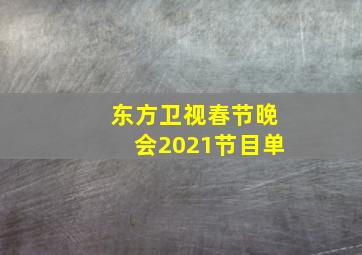 东方卫视春节晚会2021节目单